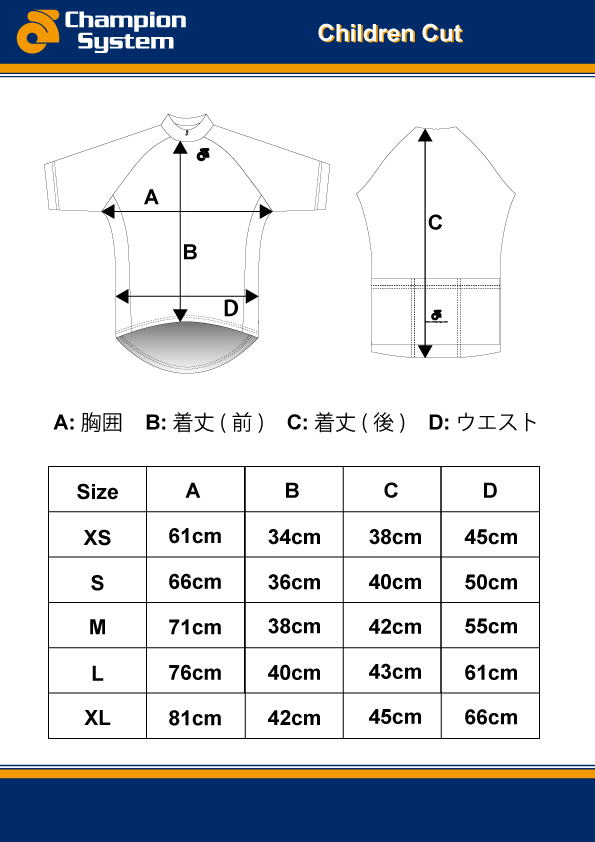 Champion System

Children Cut

A

B

D

C

A: 胸囲　B: 着丈（前）　C: 着丈（後）　D: ウエスト

| Size | A | B | C | D |
|---|---|---|---|---|
| XS | 61cm | 34cm | 38cm | 45cm |
| S | 66cm | 36cm | 40cm | 50cm |
| M | 71cm | 38cm | 42cm | 55cm |
| L | 76cm | 40cm | 43cm | 61cm |
| XL | 81cm | 42cm | 45cm | 66cm |